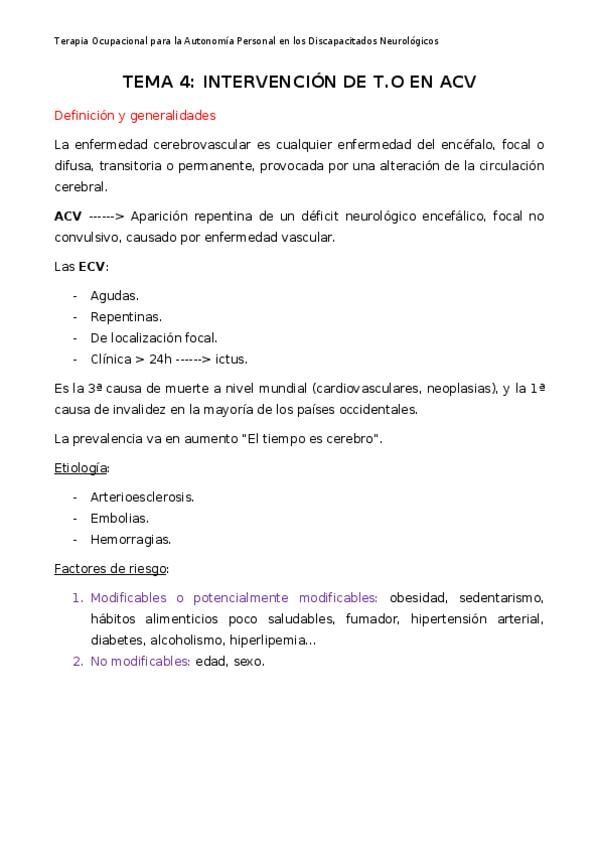 Terapia Ocupacional para la Autonomía Personal en los Discapacitados Neurológicos

TEMA 4: INTERVENCIÓN DE T.O EN ACV

Definición y generalidades

La enfermedad cerebrovascular es cualquier enfermedad del encéfalo, focal o difusa, transitoria o permanente, provocada por una alteración de la circulación cerebral.

ACV ------> Aparición repentina de un déficit neurológico encefálico, focal no convulsivo, causado por enfermedad vascular.

Las ECV:

- Agudas.
- Repentinas.
- De localización focal.
- Clínica > 24h ------> ictus.

Es la 3ª causa de muerte a nivel mundial (cardiovasculares, neoplasias), y la 1ª causa de invalidez en la mayoría de los países occidentales.

La prevalencia va en aumento "El tiempo es cerebro".

Etiología:

- Arterioesclerosis.
- Embolias.
- Hemorragias.

Factores de riesgo:

1. Modificables o potencialmente modificables: obesidad, sedentarismo, hábitos alimenticios poco saludables, fumador, hipertensión arterial, diabetes, alcoholismo, hiperlipemia...
2. No modificables: edad, sexo.